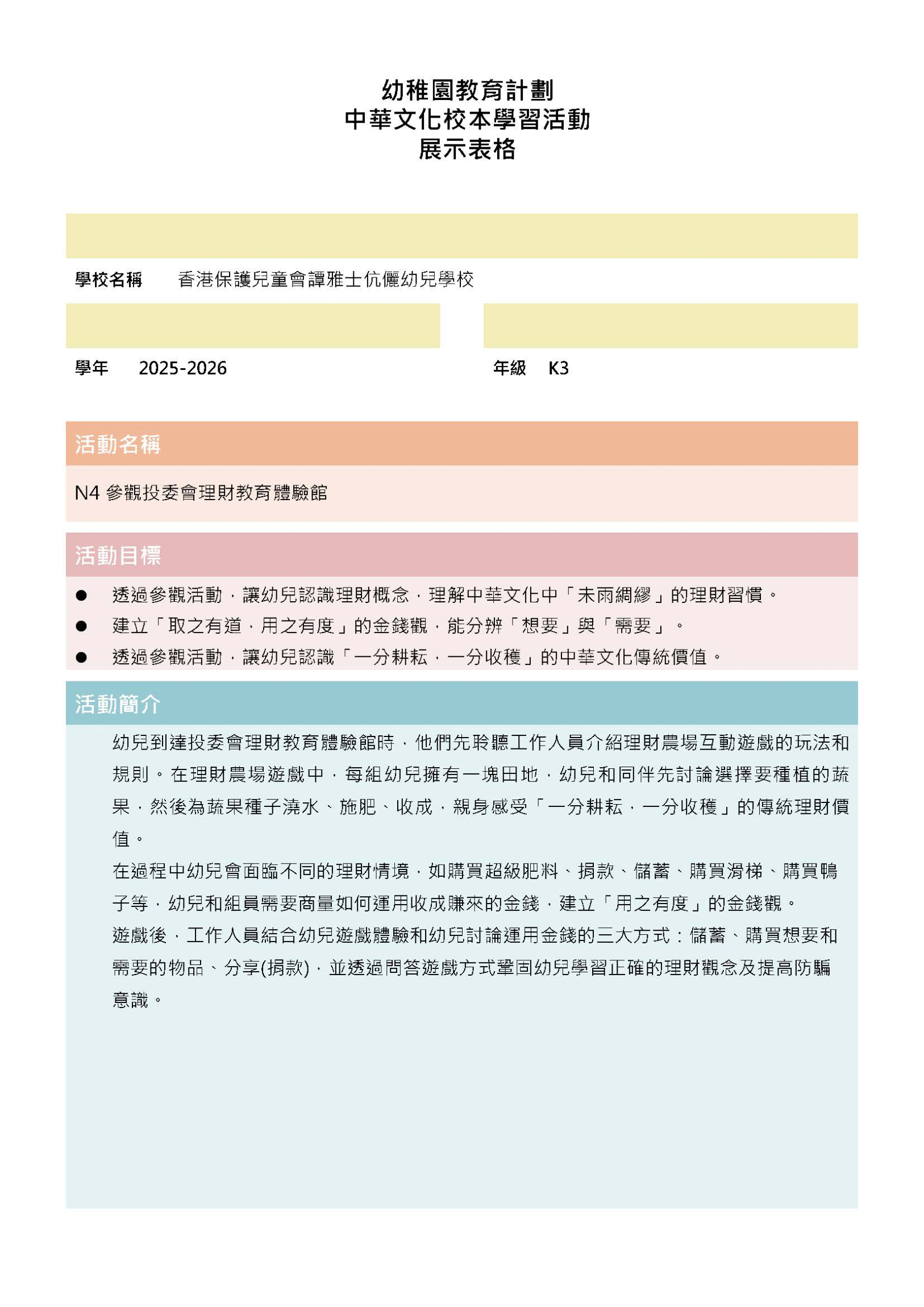 幼稚園教育計劃
中華文化校本學習活動
展示表格

學校名稱 香港保護兒童會譚雅士伉儷幼兒學校

學年 2025-2026

年級 K3

活動名稱

N4 參觀投委會理財教育體驗館

活動目標

● 透過參觀活動，讓幼兒認識理財概念，理解中華文化中「未雨綢繆」的理財習慣。
● 建立「取之有道，用之有度」的金錢觀，能分辨「想要」與「需要」。
● 透過參觀活動，讓幼兒認識「一分耕耘，一分收穫」的中華文化傳統價值。

活動簡介

幼兒到達投委會理財教育體驗館時，他們先聆聽工作人員介紹理財農場互動遊戲的玩法和規則。在理財農場遊戲中，每組幼兒擁有一塊田地，幼兒和同伴先討論選擇要種植的蔬果，然後為蔬果種子澆水、施肥、收成，親身感受「一分耕耘，一分收穫」的傳統理財價值。

在過程中幼兒會面臨不同的理財情境，如購買超級肥料、捐款、儲蓄、購買滑梯、購買鴨子等，幼兒和組員需要商量如何運用收成賺來的金錢，建立「用之有度」的金錢觀。

遊戲後，工作人員結合幼兒遊戲體驗和幼兒討論運用金錢的三大方式：儲蓄、購買想要和需要的物品、分享(捐款)，並透過問答遊戲方式鞏固幼兒學習正確的理財觀念及提高防騙意識。